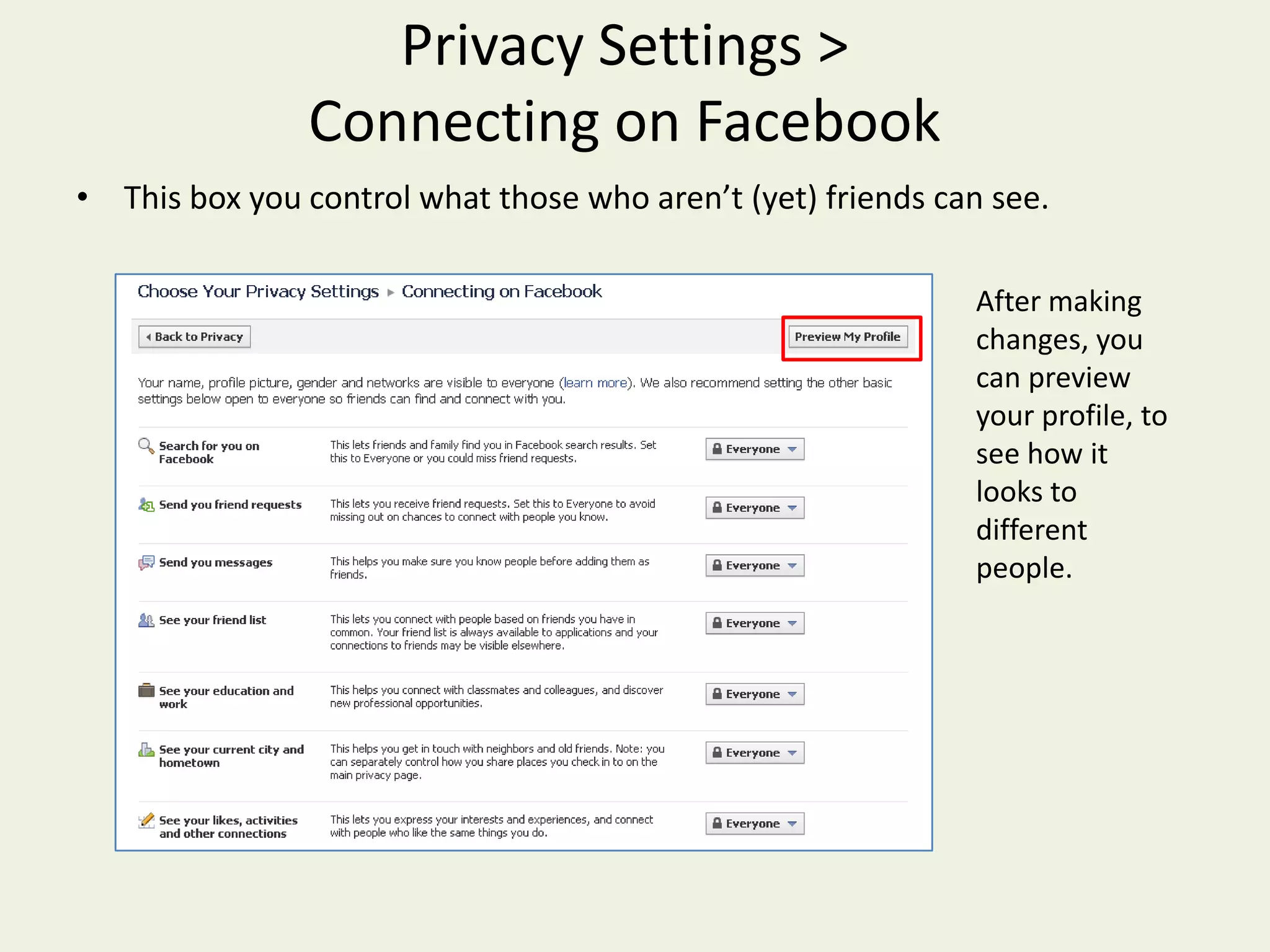 Privacy Settings > Connecting on Facebook

• This box you control what those who aren't (yet) friends can see.

Choose Your Privacy Settings ▸ Connecting on Facebook

Back to Privacy

Preview My Profile

Your name, profile picture, gender and networks are visible to everyone (learn more). We also recommend setting the other basic settings below open to everyone so friends can find and connect with you.

| | | |
|---|---|---|
| Search for you on Facebook | This lets friends and family find you in Facebook search results. Set this to Everyone or you could miss friend requests. | Everyone |
| Send you friend requests | This lets you receive friend requests. Set this to Everyone to avoid missing out on chances to connect with people you know. | Everyone |
| Send you messages | This helps you make sure you know people before adding them as friends. | Everyone |
| See your friend list | This lets you connect with people based on friends you have in common. Your friend list is always available to applications and your connections to friends may be visible elsewhere. | Everyone |
| See your education and work | This helps you connect with classmates and colleagues, and discover new professional opportunities. | Everyone |
| See your current city and hometown | This helps you get in touch with neighbors and old friends. Note: you can separately control how you share places you check in to on the main privacy page. | Everyone |
| See your likes, activities and other connections | This lets you express your interests and experiences, and connect with people who like the same things you do. | Everyone |

After making changes, you can preview your profile, to see how it looks to different people.